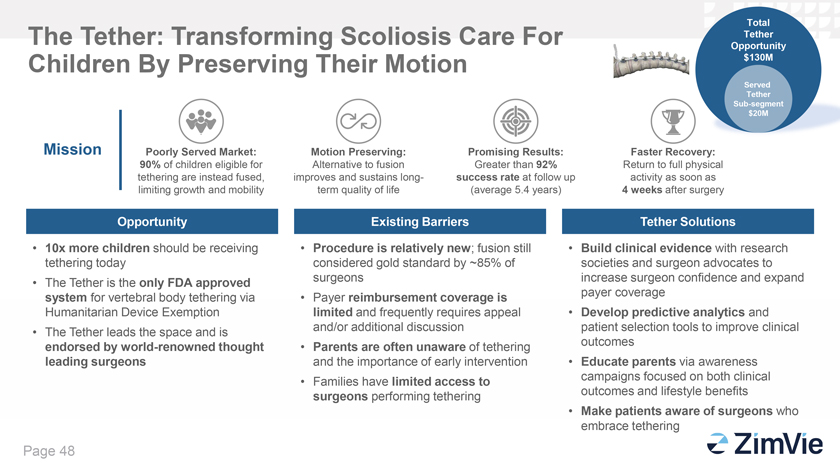 The Tether: Transforming Scoliosis Care For Children By Preserving Their Motion

Total Tether Opportunity $130M

Served Tether Sub-segment $20M

Mission

Poorly Served Market: 90% of children eligible for tethering are instead fused, limiting growth and mobility

Motion Preserving: Alternative to fusion improves and sustains long-term quality of life

Promising Results: Greater than 92% success rate at follow up (average 5.4 years)

Faster Recovery: Return to full physical activity as soon as 4 weeks after surgery

Opportunity

• 10x more children should be receiving tethering today
• The Tether is the only FDA approved system for vertebral body tethering via Humanitarian Device Exemption
• The Tether leads the space and is endorsed by world-renowned thought leading surgeons

Existing Barriers

• Procedure is relatively new; fusion still considered gold standard by ~85% of surgeons
• Payer reimbursement coverage is limited and frequently requires appeal and/or additional discussion
• Parents are often unaware of tethering and the importance of early intervention
• Families have limited access to surgeons performing tethering

Tether Solutions

• Build clinical evidence with research societies and surgeon advocates to increase surgeon confidence and expand payer coverage
• Develop predictive analytics and patient selection tools to improve clinical outcomes
• Educate parents via awareness campaigns focused on both clinical outcomes and lifestyle benefits
• Make patients aware of surgeons who embrace tethering

Page 48

ZimVie